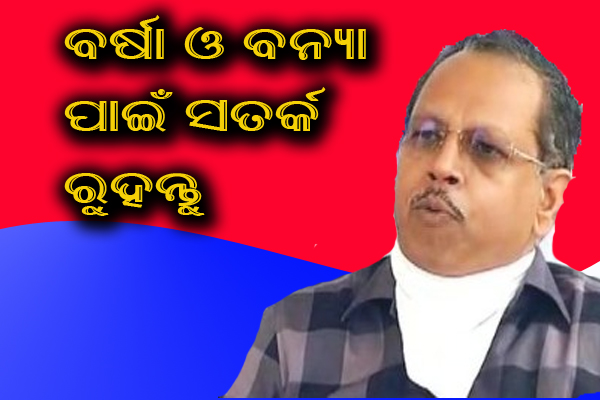 ବର୍ଷା ଓ ବନ୍ୟା ପାଇଁ ସତର୍କ ରୁହନ୍ତୁ